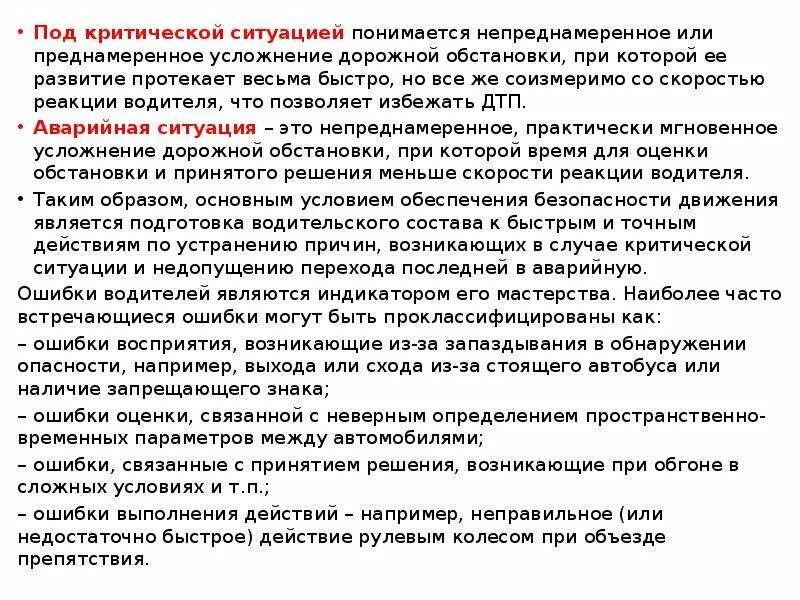 • Под критической ситуацией понимается непреднамеренное или преднамеренное усложнение дорожной обстановки, при которой ее развитие протекает весьма быстро, но все же соизмеримо со скоростью реакции водителя, что позволяет избежать ДТП.

• Аварийная ситуация – это непреднамеренное, практически мгновенное усложнение дорожной обстановки, при которой время для оценки обстановки и принятого решения меньше скорости реакции водителя.

• Таким образом, основным условием обеспечения безопасности движения является подготовка водительского состава к быстрым и точным действиям по устранению причин, возникающих в случае критической ситуации и недопущению перехода последней в аварийную.

Ошибки водителей являются индикатором его мастерства. Наиболее часто встречающиеся ошибки могут быть проклассифицированы как:

– ошибки восприятия, возникающие из-за запаздывания в обнаружении опасности, например, выхода или схода из-за стоящего автобуса или наличие запрещающего знака;

– ошибки оценки, связанной с неверным определением пространственно-временных параметров между автомобилями;

– ошибки, связанные с принятием решения, возникающие при обгоне в сложных условиях и т.п.;

– ошибки выполнения действий – например, неправильное (или недостаточно быстрое) действие рулевым колесом при объезде препятствия.